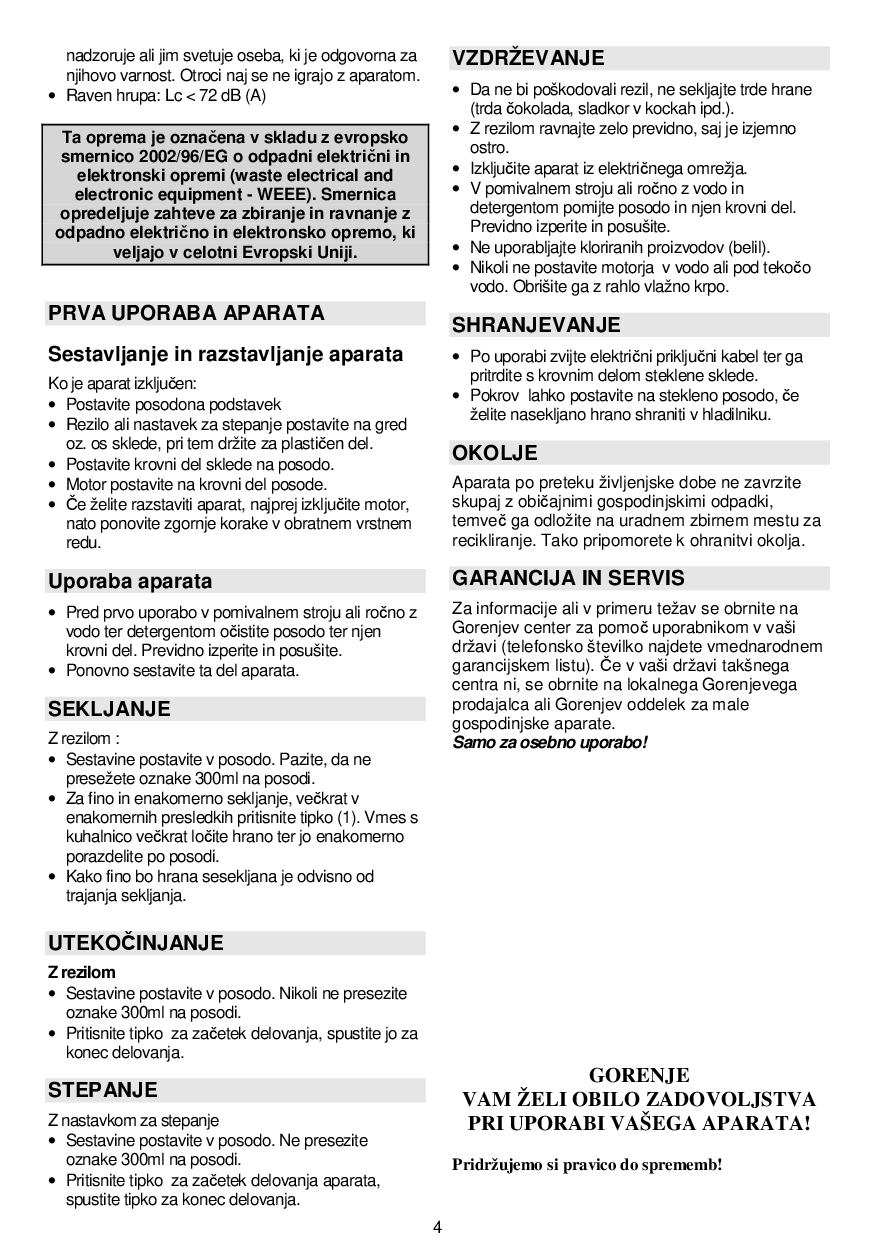 nadzoruje ali jim svetuje oseba, ki je odgovorna za njihovo varnost. Otroci naj se ne igrajo z aparatom.
• Raven hrupa: Lc < 72 dB (A)

Ta oprema je označena v skladu z evropsko smernico 2002/96/EG o odpadni električni in elektronski opremi (waste electrical and electronic equipment - WEEE). Smernica opredeljuje zahteve za zbiranje in ravnanje z odpadno električno in elektronsko opremo, ki veljajo v celotni Evropski Uniji.

PRVA UPORABA APARATA

Sestavljanje in razstavljanje aparata

Ko je aparat izključen:
• Postavite posodona podstavek
• Rezilo ali nastavek za stepanje postavite na gred oz. os sklede, pri tem držite za plastičen del.
• Postavite krovni del sklede na posodo.
• Motor postavite na krovni del posode.
• Če želite razstaviti aparat, najprej izključite motor, nato ponovite zgornje korake v obratnem vrstnem redu.

Uporaba aparata

• Pred prvo uporabo v pomivalnem stroju ali ročno z vodo ter detergentom očistite posodo ter njen krovni del. Previdno izperite in posušite.
• Ponovno sestavite ta del aparata.

SEKLJANJE

Z rezilom :
• Sestavine postavite v posodo. Pazite, da ne presežete oznake 300ml na posodi.
• Za fino in enakomerno sekljanje, večkrat v enakomernih presledkih pritisnite tipko (1). Vmes s kuhalnico večkrat ločite hrano ter jo enakomerno porazdelite po posodi.
• Kako fino bo hrana sesekljana je odvisno od trajanja sekljanja.

UTEKOČINJANJE

Z rezilom
• Sestavine postavite v posodo. Nikoli ne presezite oznake 300ml na posodi.
• Pritisnite tipko za začetek delovanja, spustite jo za konec delovanja.

STEPANJE

Z nastavkom za stepanje
• Sestavine postavite v posodo. Ne presezite oznake 300ml na posodi.
• Pritisnite tipko za začetek delovanja aparata, spustite tipko za konec delovanja.

VZDRŽEVANJE

• Da ne bi poškodovali rezil, ne sekljajte trde hrane (trda čokolada, sladkor v kockah ipd.).
• Z rezilom ravnajte zelo previdno, saj je izjemno ostro.
• Izključite aparat iz električnega omrežja.
• V pomivalnem stroju ali ročno z vodo in detergentom pomijte posodo in njen krovni del. Previdno izperite in posušite.
• Ne uporabljajte kloriranih proizvodov (belil).
• Nikoli ne postavite motorja v vodo ali pod tekočo vodo. Obrišite ga z rahlo vlažno krpo.

SHRANJEVANJE

• Po uporabi zvijte električni priključni kabel ter ga pritrdite s krovnim delom steklene sklede.
• Pokrov lahko postavite na stekleno posodo, če želite nasekljano hrano shraniti v hladilniku.

OKOLJE

Aparata po preteku življenjske dobe ne zavrzite skupaj z običajnimi gospodinjskimi odpadki, temveč ga odložite na uradnem zbirnem mestu za recikliranje. Tako pripomorete k ohranitvi okolja.

GARANCIJA IN SERVIS

Za informacije ali v primeru težav se obrnite na Gorenjev center za pomoč uporabnikom v vaši državi (telefonsko številko najdete vmednarodnem garancijskem listu). Če v vaši državi takšnega centra ni, se obrnite na lokalnega Gorenjevega prodajalca ali Gorenjev oddelek za male gospodinjske aparate.
Samo za osebno uporabo!

GORENJE
VAM ŽELI OBILO ZADOVOLJSTVA
PRI UPORABI VAŠEGA APARATA!

Pridržujemo si pravico do sprememb!

4